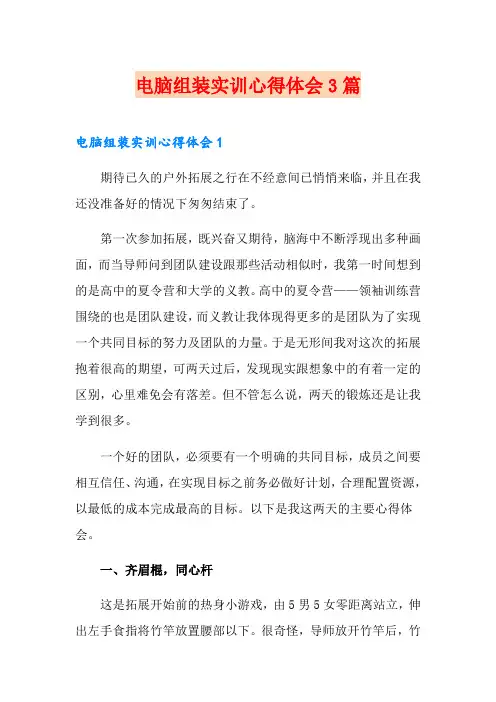 电脑组装实训心得体会3篇

电脑组装实训心得体会1

期待已久的户外拓展之行在不经意间已悄悄来临，并且在我还没准备好的情况下匆匆结束了。

第一次参加拓展，既兴奋又期待，脑海中不断浮现出多种画面，而当导师问到团队建设跟那些活动相似时，我第一时间想到的是高中的夏令营和大学的义教。高中的夏令营——领袖训练营围绕的也是团队建设，而义教让我体现得更多的是团队为了实现一个共同目标的努力及团队的力量。于是无形间我对这次的拓展抱着很高的期望，可两天过后，发现现实跟想象中的有着一定的区别，心里难免会有落差。但不管怎么说，两天的锻炼还是让我学到很多。

一个好的团队，必须要有一个明确的共同目标，成员之间要相互信任、沟通，在实现目标之前务必做好计划，合理配置资源，以最低的成本完成最高的目标。以下是我这两天的主要心得体会。

一、齐眉棍，同心杆

这是拓展开始前的热身小游戏，由5男5女零距离站立，伸出左手食指将竹竿放置腰部以下。很奇怪，导师放开竹竿后，竹